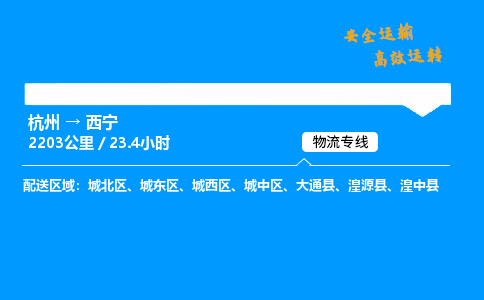 安全运输
高效运转

杭州 → 西宁
2203公里 / 23.4小时

物流专线

配送区域：城北区、城东区、城西区、城中区、大通县、湟源县、湟中县